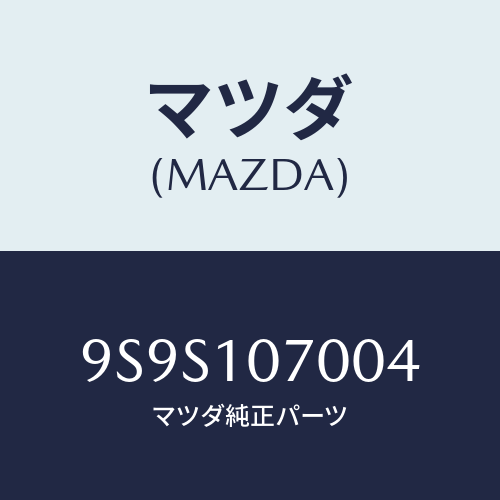 マツダ
(MAZDA)

9S9S107004
マツダ純正パーツ